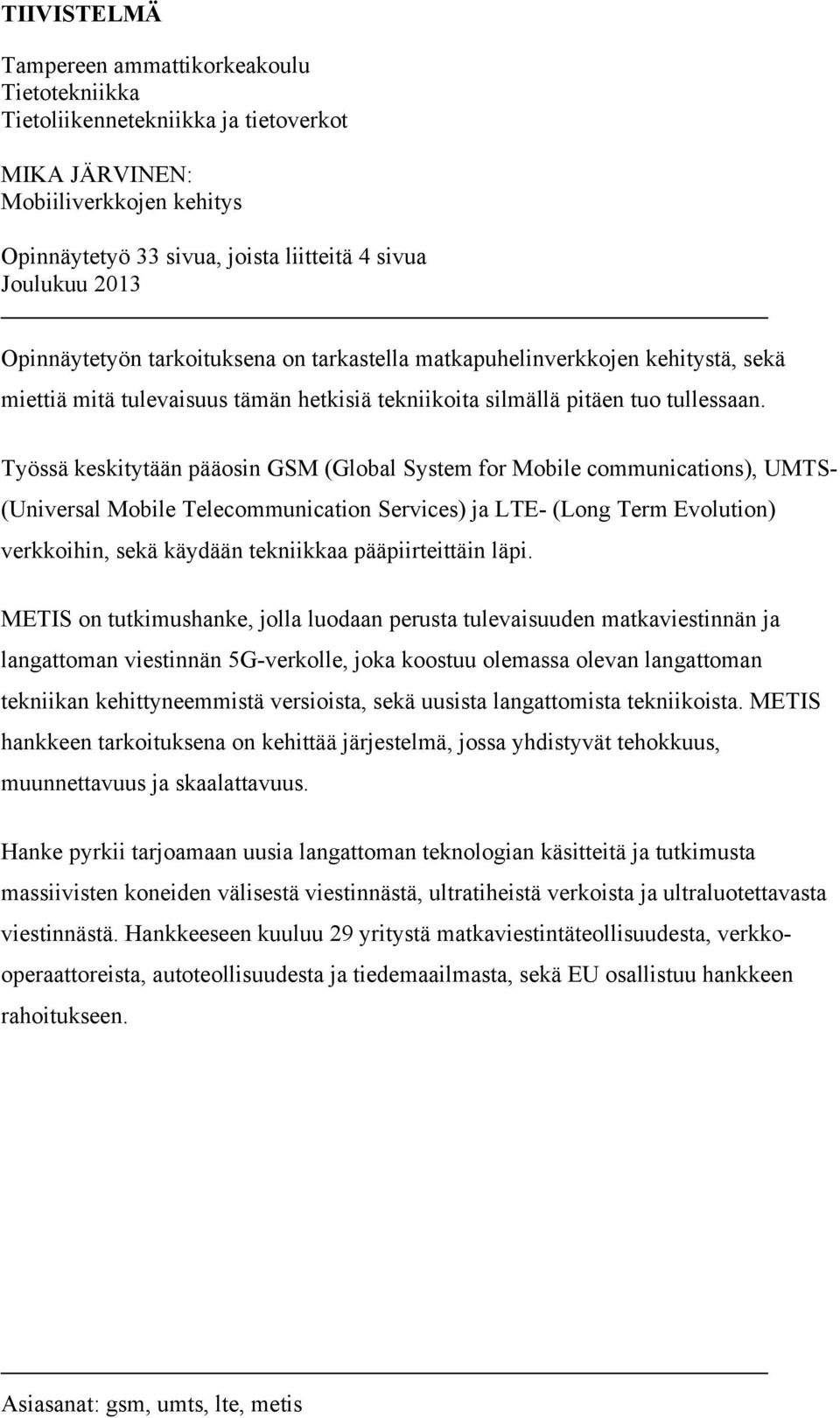 TIIVISTELMÄ

Tampereen ammattikorkeakoulu
Tietotekniikka
Tietoliikennetekniikka ja tietoverkot

MIKA JÄRVINEN:
Mobiiliverkkojen kehitys

Opinnäytetyö 33 sivua, joista liitteitä 4 sivua
Joulukuu 2013

Opinnäytetyön tarkoituksena on tarkastella matkapuhelinverkkojen kehitystä, sekä miettiä mitä tulevaisuus tämän hetkisiä tekniikoita silmällä pitäen tuo tullessaan.

Työssä keskitytään pääosin GSM (Global System for Mobile communications), UMTS- (Universal Mobile Telecommunication Services) ja LTE- (Long Term Evolution) verkkoihin, sekä käydään tekniikkaa pääpiirteittäin läpi.

METIS on tutkimushanke, jolla luodaan perusta tulevaisuuden matkaviestinnän ja langattoman viestinnän 5G-verkolle, joka koostuu olemassa olevan langattoman tekniikan kehittyneemmistä versioista, sekä uusista langattomista tekniikoista. METIS hankkeen tarkoituksena on kehittää järjestelmä, jossa yhdistyvät tehokkuus, muunnettavuus ja skaalattavuus.

Hanke pyrkii tarjoamaan uusia langattoman teknologian käsitteitä ja tutkimusta massiivisten koneiden välisestä viestinnästä, ultratiheistä verkoista ja ultraluotettavasta viestinnästä. Hankkeeseen kuuluu 29 yritystä matkaviestintäteollisuudesta, verkko-operaattoreista, autoteollisuudesta ja tiedemaailmasta, sekä EU osallistuu hankkeen rahoitukseen.

Asiasanat: gsm, umts, lte, metis